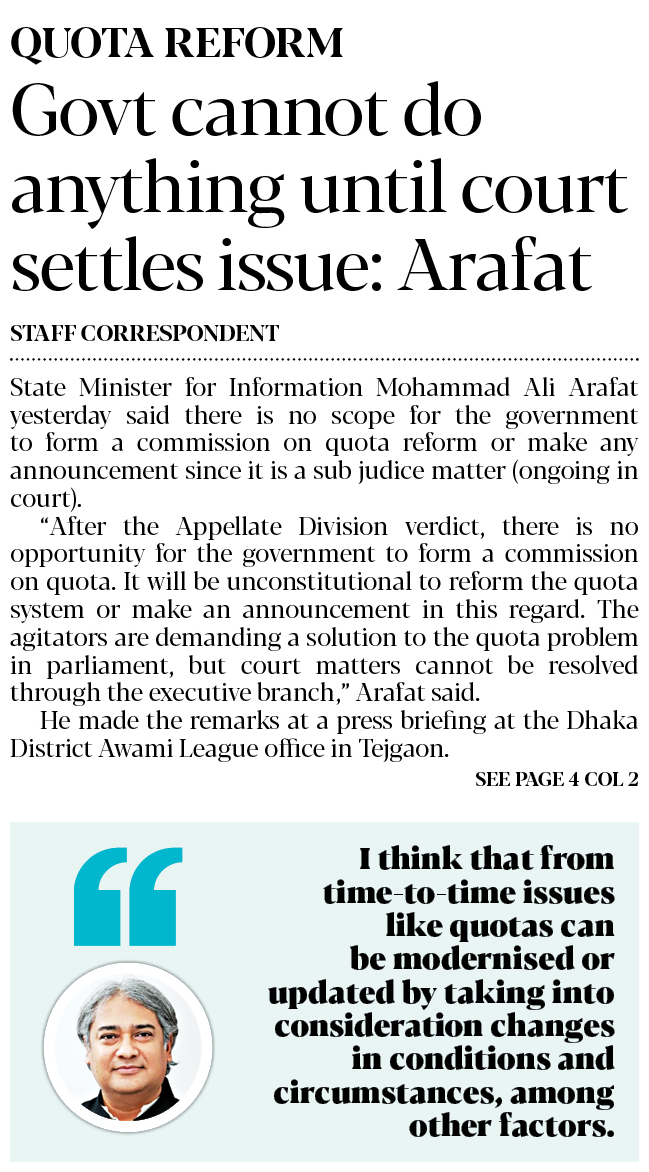 QUOTA REFORM

Govt cannot do anything until court settles issue: Arafat

STAFF CORRESPONDENT

State Minister for Information Mohammad Ali Arafat yesterday said there is no scope for the government to form a commission on quota reform or make any announcement since it is a sub judice matter (ongoing in court).

"After the Appellate Division verdict, there is no opportunity for the government to form a commission on quota. It will be unconstitutional to reform the quota system or make an announcement in this regard. The agitators are demanding a solution to the quota problem in parliament, but court matters cannot be resolved through the executive branch," Arafat said.

He made the remarks at a press briefing at the Dhaka District Awami League office in Tejgaon.

SEE PAGE 4 COL 2

I think that from time-to-time issues like quotas can be modernised or updated by taking into consideration changes in conditions and circumstances, among other factors.